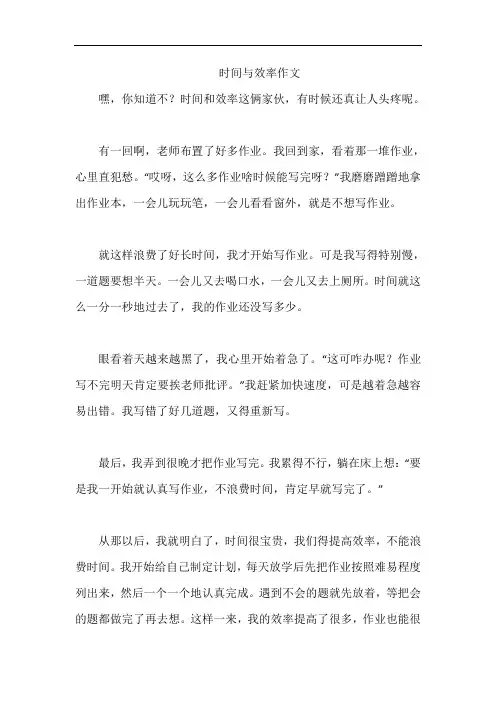 时间与效率作文

嘿，你知道不？时间和效率这俩家伙，有时候还真让人头疼呢。

有一回啊，老师布置了好多作业。我回到家，看着那一堆作业，心里直犯愁。“哎呀，这么多作业啥时候能写完呀？”我磨磨蹭蹭地拿出作业本，一会儿玩玩笔，一会儿看看窗外，就是不想写作业。

就这样浪费了好长时间，我才开始写作业。可是我写得特别慢，一道题要想半天。一会儿又去喝口水，一会儿又去上厕所。时间就这么一分一秒地过去了，我的作业还没写多少。

眼看着天越来越黑了，我心里开始着急了。“这可咋办呢？作业写不完明天肯定要挨老师批评。”我赶紧加快速度，可是越着急越容易出错。我写错了好几道题，又得重新写。

最后，我弄到很晚才把作业写完。我累得不行，躺在床上想：“要是我一开始就认真写作业，不浪费时间，肯定早就写完了。”

从那以后，我就明白了，时间很宝贵，我们得提高效率，不能浪费时间。我开始给自己制定计划，每天放学后先把作业按照难易程度列出来，然后一个一个地认真完成。遇到不会的题就先放着，等把会的题都做完了再去想。这样一来，我的效率提高了很多，作业也能很